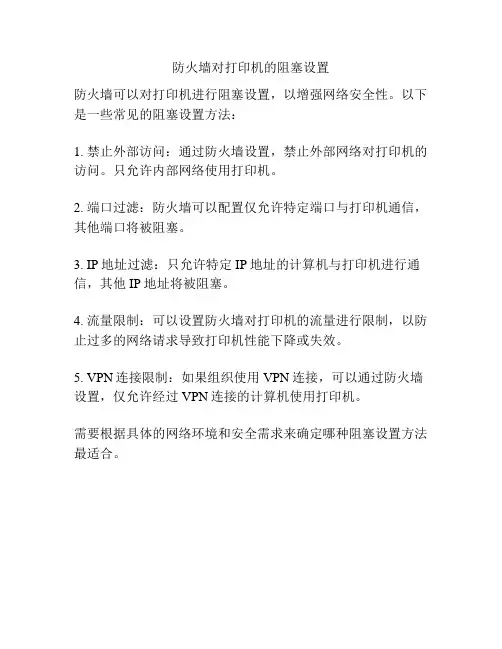 防火墙对打印机的阻塞设置

防火墙可以对打印机进行阻塞设置，以增强网络安全性。以下是一些常见的阻塞设置方法：

1. 禁止外部访问：通过防火墙设置，禁止外部网络对打印机的访问。只允许内部网络使用打印机。

2. 端口过滤：防火墙可以配置仅允许特定端口与打印机通信，其他端口将被阻塞。

3. IP 地址过滤：只允许特定 IP 地址的计算机与打印机进行通信，其他 IP 地址将被阻塞。

4. 流量限制：可以设置防火墙对打印机的流量进行限制，以防止过多的网络请求导致打印机性能下降或失效。

5. VPN 连接限制：如果组织使用 VPN 连接，可以通过防火墙设置，仅允许经过 VPN 连接的计算机使用打印机。

需要根据具体的网络环境和安全需求来确定哪种阻塞设置方法最适合。